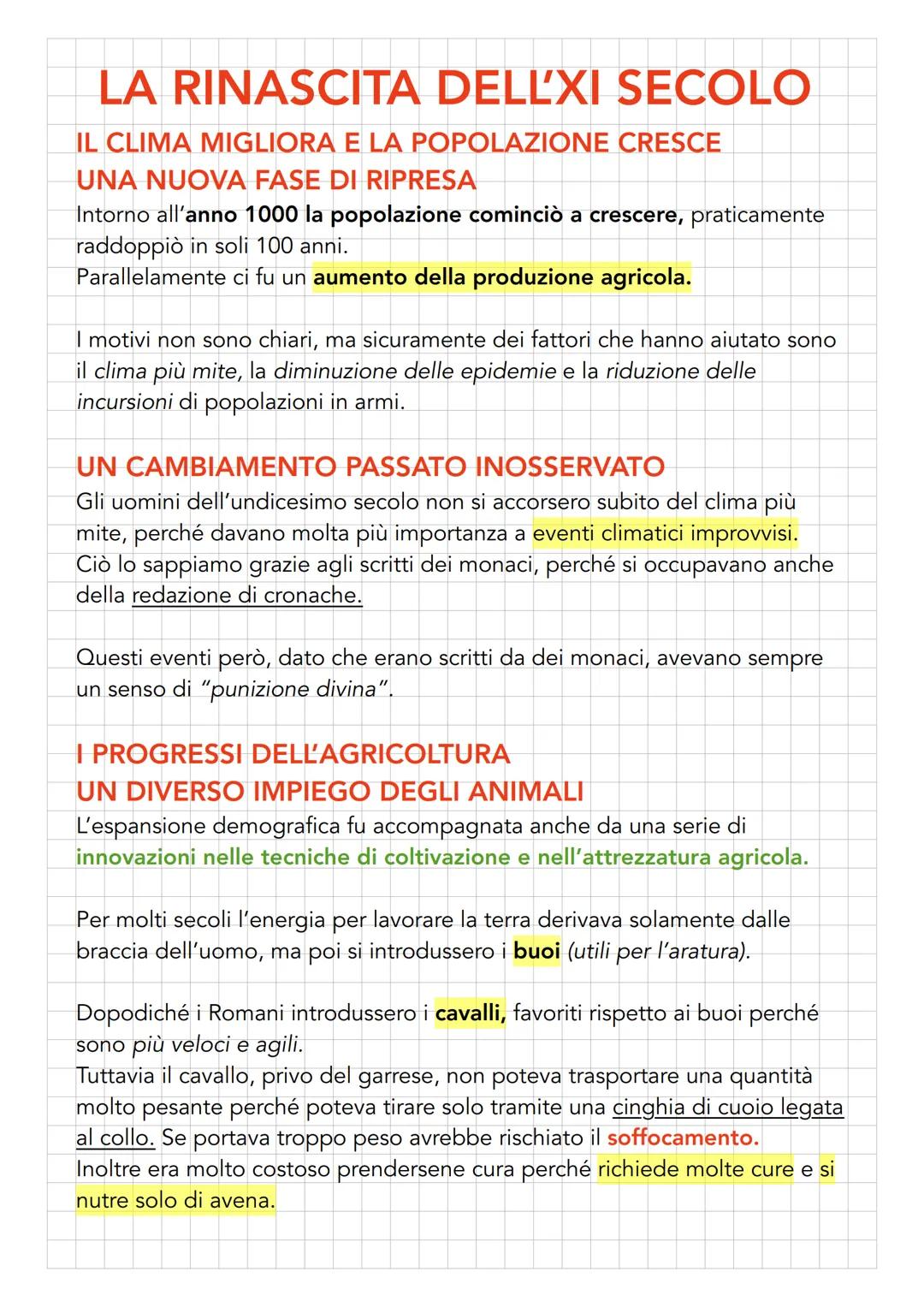 LA RINASCITA DELL'XI SECOLO

IL CLIMA MIGLIORA E LA POPOLAZIONE CRESCE
UNA NUOVA FASE DI RIPRESA

Intorno all'anno 1000 la popolazione cominciò a crescere, praticamente raddoppiò in soli 100 anni.
Parallelamente ci fu un aumento della produzione agricola.

I motivi non sono chiari, ma sicuramente dei fattori che hanno aiutato sono il clima più mite, la diminuzione delle epidemie e la riduzione delle incursioni di popolazioni in armi.

UN CAMBIAMENTO PASSATO INOSSERVATO

Gli uomini dell'undicesimo secolo non si accorsero subito del clima più mite, perché davano molta più importanza a eventi climatici improvvisi.
Ciò lo sappiamo grazie agli scritti dei monaci, perché si occupavano anche della redazione di cronache.

Questi eventi però, dato che erano scritti da dei monaci, avevano sempre un senso di "punizione divina".

I PROGRESSI DELL'AGRICOLTURA
UN DIVERSO IMPIEGO DEGLI ANIMALI

L'espansione demografica fu accompagnata anche da una serie di innovazioni nelle tecniche di coltivazione e nell'attrezzatura agricola.

Per molti secoli l'energia per lavorare la terra derivava solamente dalle braccia dell'uomo, ma poi si introdussero i buoi (utili per l'aratura).

Dopodiché i Romani introdussero i cavalli, favoriti rispetto ai buoi perché sono più veloci e agili.
Tuttavia il cavallo, privo del garrese, non poteva trasportare una quantità molto pesante perché poteva tirare solo tramite una cinghia di cuoio legata al collo. Se portava troppo peso avrebbe rischiato il soffocamento.
Inoltre era molto costoso prendersene cura perché richiede molte cure e si nutre solo di avena.